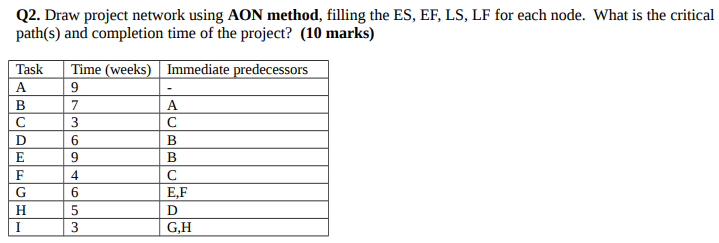 **Q2.** Draw project network using **AON method**, filling the ES, EF, LS, LF for each node. What is the critical path(s) and completion time of the project? **(10 marks)**

| Task | Time (weeks) | Immediate predecessors |
|---|---|---|
| A | 9 | - |
| B | 7 | A |
| C | 3 | C |
| D | 6 | B |
| E | 9 | B |
| F | 4 | C |
| G | 6 | E,F |
| H | 5 | D |
| I | 3 | G,H |